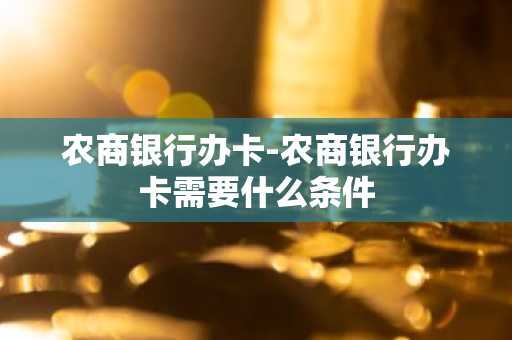 农商银行办卡-农商银行办卡需要什么条件